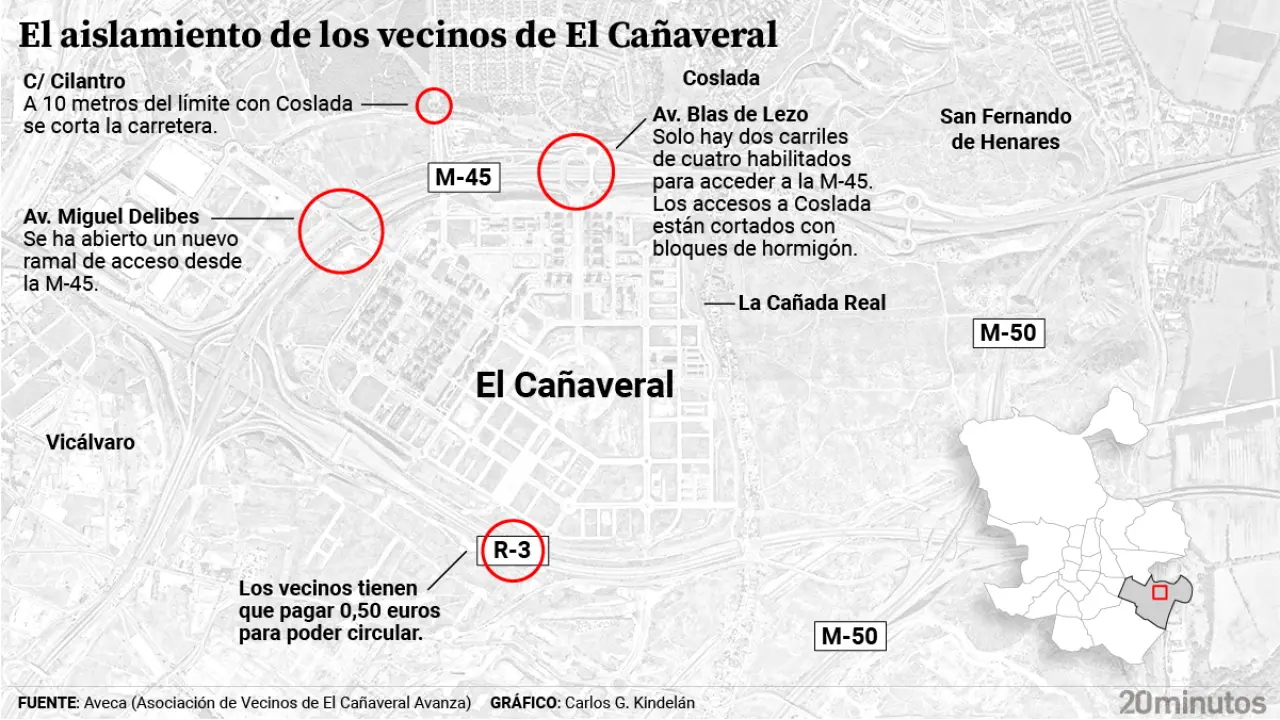 El aislamiento de los vecinos de El Cañaveral

C/ Cilantro
A 10 metros del límite con Coslada se corta la carretera.

Coslada

Av. Blas de Lezo
Solo hay dos carriles de cuatro habilitados para acceder a la M-45. Los accesos a Coslada están cortados con bloques de hormigón.

San Fernando de Henares

M-45

Av. Miguel Delibes
Se ha abierto un nuevo ramal de acceso desde la M-45.

La Cañada Real

M-50

El Cañaveral

Vicálvaro

R-3

Los vecinos tienen que pagar 0,50 euros para poder circular.

M-50

FUENTE: Aveca (Asociación de Vecinos de El Cañaveral Avanza) GRÁFICO: Carlos G. Kindelán

20minutos